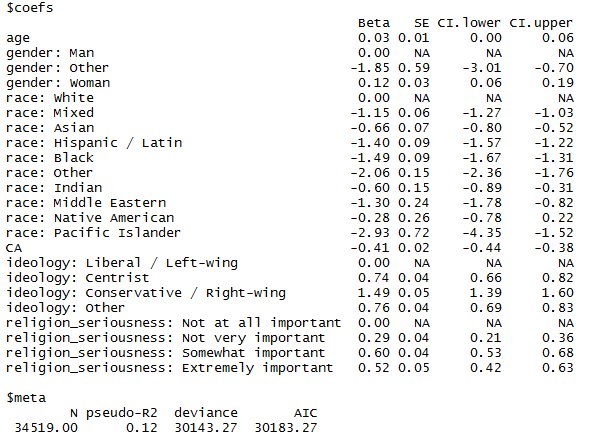 $coefs

|  | Beta | SE | CI.lower | CI.upper |
|---|---|---|---|---|
| age | 0.03 | 0.01 | 0.00 | 0.06 |
| gender: Man | 0.00 | NA | NA | NA |
| gender: Other | -1.85 | 0.59 | -3.01 | -0.70 |
| gender: Woman | 0.12 | 0.03 | 0.06 | 0.19 |
| race: White | 0.00 | NA | NA | NA |
| race: Mixed | -1.15 | 0.06 | -1.27 | -1.03 |
| race: Asian | -0.66 | 0.07 | -0.80 | -0.52 |
| race: Hispanic / Latin | -1.40 | 0.09 | -1.57 | -1.22 |
| race: Black | -1.49 | 0.09 | -1.67 | -1.31 |
| race: Other | -2.06 | 0.15 | -2.36 | -1.76 |
| race: Indian | -0.60 | 0.15 | -0.89 | -0.31 |
| race: Middle Eastern | -1.30 | 0.24 | -1.78 | -0.82 |
| race: Native American | -0.28 | 0.26 | -0.78 | 0.22 |
| race: Pacific Islander | -2.93 | 0.72 | -4.35 | -1.52 |
| CA | -0.41 | 0.02 | -0.44 | -0.38 |
| ideology: Liberal / Left-wing | 0.00 | NA | NA | NA |
| ideology: Centrist | 0.74 | 0.04 | 0.66 | 0.82 |
| ideology: Conservative / Right-wing | 1.49 | 0.05 | 1.39 | 1.60 |
| ideology: Other | 0.76 | 0.04 | 0.69 | 0.83 |
| religion_seriousness: Not at all important | 0.00 | NA | NA | NA |
| religion_seriousness: Not very important | 0.29 | 0.04 | 0.21 | 0.36 |
| religion_seriousness: Somewhat important | 0.60 | 0.04 | 0.53 | 0.68 |
| religion_seriousness: Extremely important | 0.52 | 0.05 | 0.42 | 0.63 |

$meta

| N | pseudo-R2 | deviance | AIC |
|---|---|---|---|
| 34519.00 | 0.12 | 30143.27 | 30183.27 |